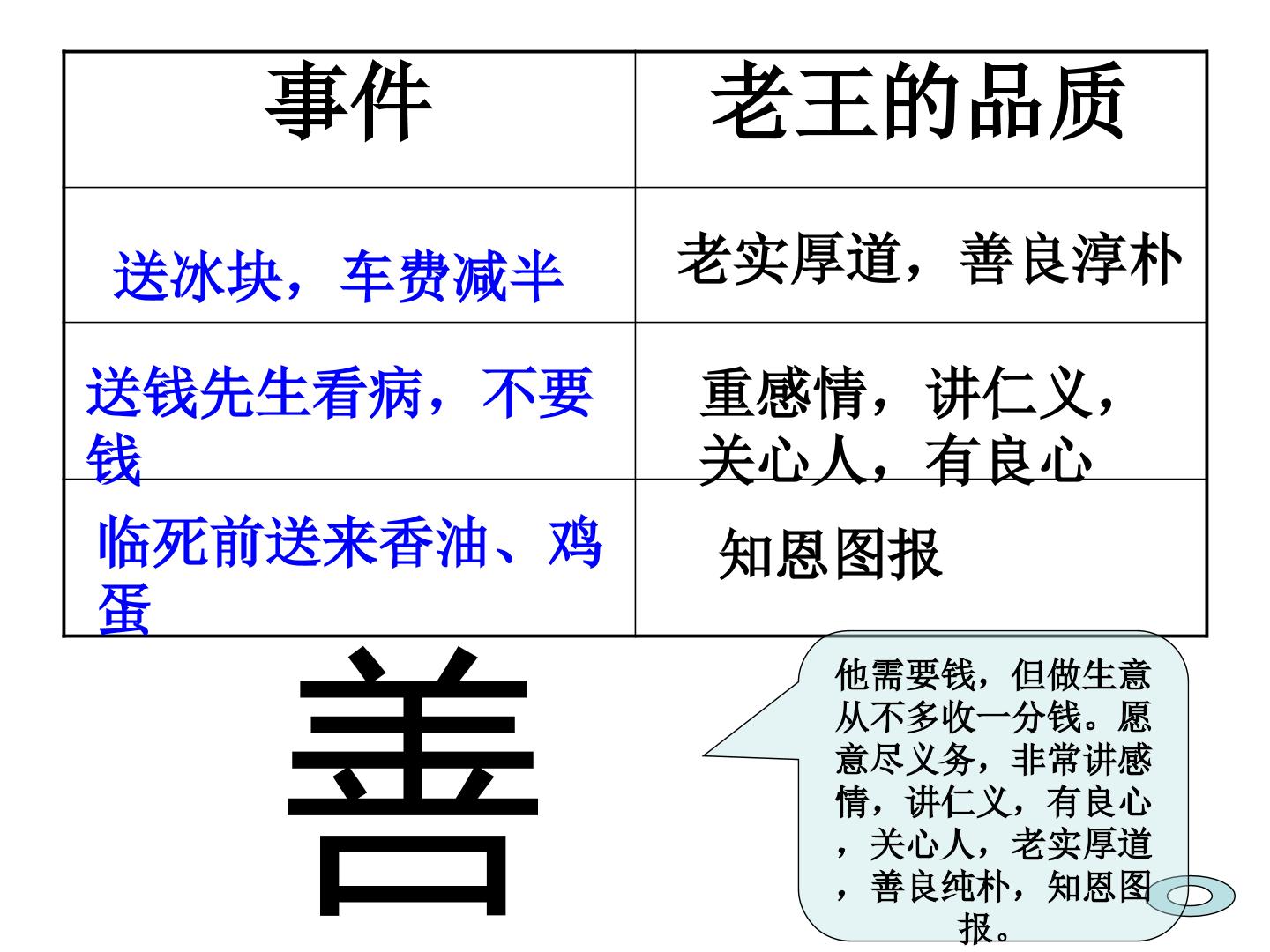 | 事件 | 老王的品质 |
|---|---|
| 送冰块，车费减半 | 老实厚道，善良淳朴 |
| 送钱先生看病，不要钱 | 重感情，讲仁义，关心人，有良心 |
| 临死前送来香油、鸡蛋 | 知恩图报 |

善

他需要钱，但做生意从不多收一分钱。愿意尽义务，非常讲感情，讲仁义，有良心，关心人，老实厚道，善良纯朴，知恩图报。